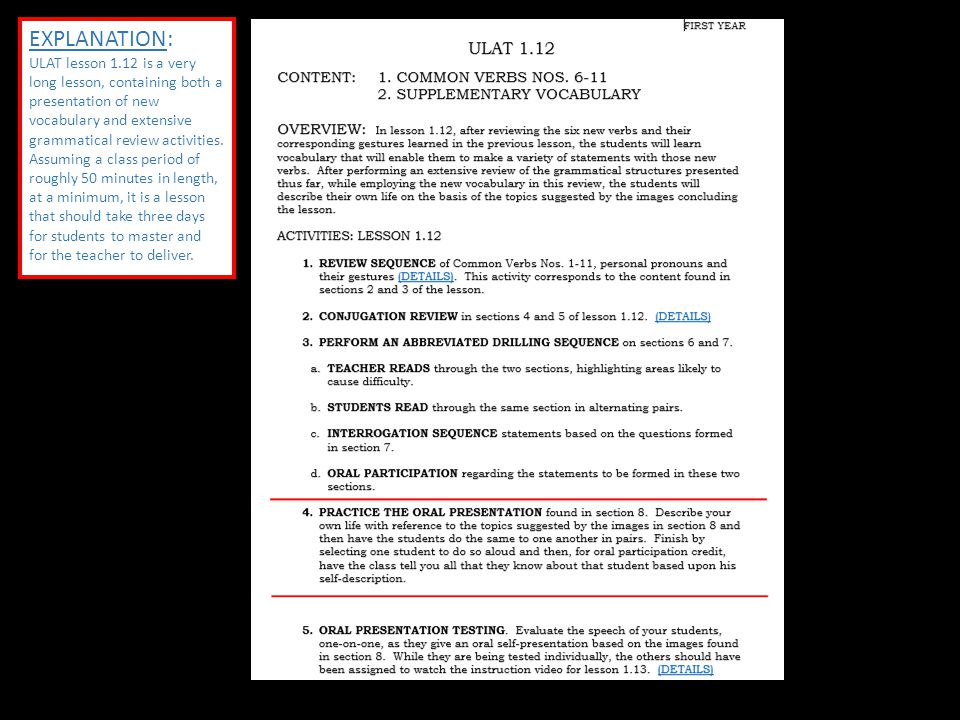 EXPLANATION:
ULAT lesson 1.12 is a very long lesson, containing both a presentation of new vocabulary and extensive grammatical review activities. Assuming a class period of roughly 50 minutes in length, at a minimum, it is a lesson that should take three days for students to master and for the teacher to deliver.

FIRST YEAR

ULAT 1.12

CONTENT: 1. COMMON VERBS NOS. 6-11
2. SUPPLEMENTARY VOCABULARY

OVERVIEW: In lesson 1.12, after reviewing the six new verbs and their corresponding gestures learned in the previous lesson, the students will learn vocabulary that will enable them to make a variety of statements with those new verbs. After performing an extensive review of the grammatical structures presented thus far, while employing the new vocabulary in this review, the students will describe their own life on the basis of the topics suggested by the images concluding the lesson.

ACTIVITIES: LESSON 1.12

1. REVIEW SEQUENCE of Common Verbs Nos. 1-11, personal pronouns and their gestures (DETAILS). This activity corresponds to the content found in sections 2 and 3 of the lesson.

2. CONJUGATION REVIEW in sections 4 and 5 of lesson 1.12. (DETAILS)

3. PERFORM AN ABBREVIATED DRILLING SEQUENCE on sections 6 and 7.

a. TEACHER READS through the two sections, highlighting areas likely to cause difficulty.

b. STUDENTS READ through the same section in alternating pairs.

c. INTERROGATION SEQUENCE statements based on the questions formed in section 7.

d. ORAL PARTICIPATION regarding the statements to be formed in these two sections.

4. PRACTICE THE ORAL PRESENTATION found in section 8. Describe your own life with reference to the topics suggested by the images in section 8 and then have the students do the same to one another in pairs. Finish by selecting one student to do so aloud and then, for oral participation credit, have the class tell you all that they know about that student based upon his self-description.

5. ORAL PRESENTATION TESTING. Evaluate the speech of your students, one-on-one, as they give an oral self-presentation based on the images found in section 8. While they are being tested individually, the others should have been assigned to watch the instruction video for lesson 1.13. (DETAILS)